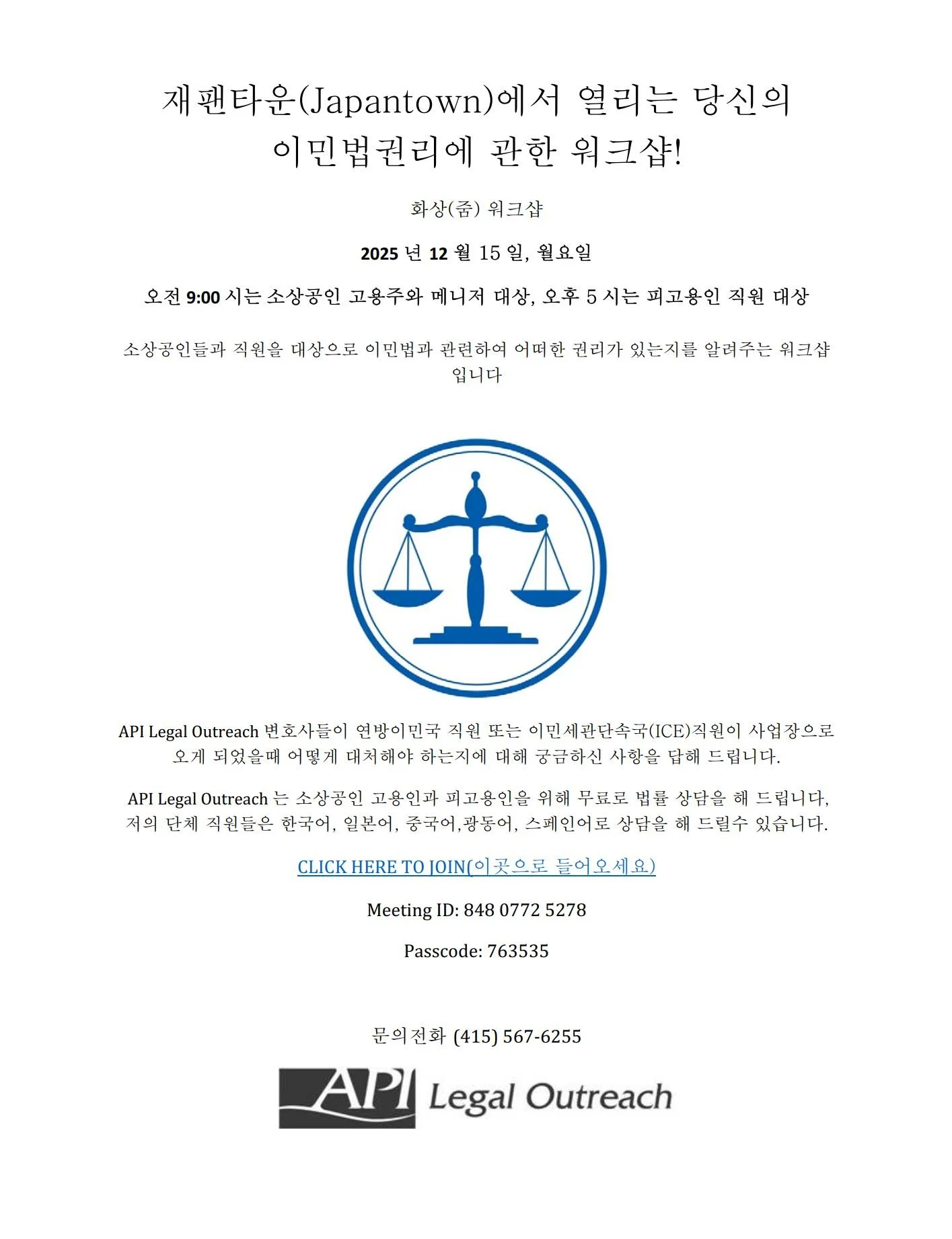 재팬타운(Japantown)에서 열리는 당신의 이민법권리에 관한 워크샵!

화상(줌) 워크샵

2025 년 12 월 15 일, 월요일

오전 9:00 시는 소상공인 고용주와 메니저 대상, 오후 5 시는 피고용인 직원 대상

소상공인들과 직원을 대상으로 이민법과 관련하여 어떠한 권리가 있는지를 알려주는 워크샵 입니다

API Legal Outreach 변호사들이 연방이민국 직원 또는 이민세관단속국(ICE)직원이 사업장으로 오게 되었을때 어떻게 대처해야 하는지에 대해 궁금하신 사항을 답해 드립니다.

API Legal Outreach 는 소상공인 고용인과 피고용인을 위해 무료로 법률 상담을 해 드립니다, 저의 단체 직원들은 한국어, 일본어, 중국어,광동어, 스페인어로 상담을 해 드릴수 있습니다.

CLICK HERE TO JOIN(이곳으로 들어오세요)

Meeting ID: 848 0772 5278

Passcode: 763535

문의전화 (415) 567-6255

API Legal Outreach